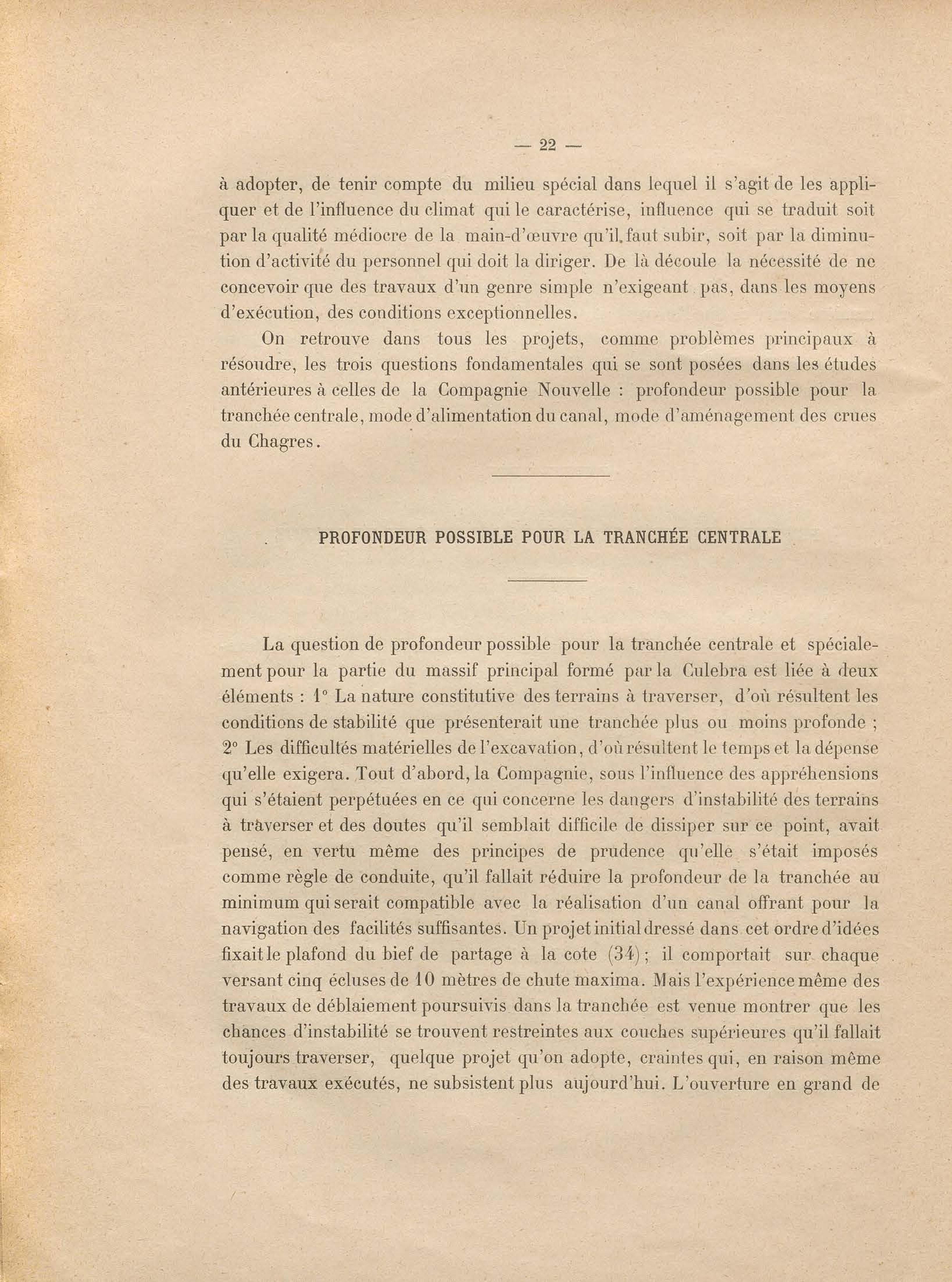 — 22 —

à adopter, de tenir compte du milieu spécial dans lequel il s'agit de les appliquer et de l'influence du climat qui le caractérise, influence qui se traduit soit par la qualité médiocre de la main-d'œuvre qu'il faut subir, soit par la diminution d'activité du personnel qui doit la diriger. De là découle la nécessité de ne concevoir que des travaux d'un genre simple n'exigeant pas, dans les moyens d'exécution, des conditions exceptionnelles.

On retrouve dans tous les projets, comme problèmes principaux à résoudre, les trois questions fondamentales qui se sont posées dans les études antérieures à celles de la Compagnie Nouvelle : profondeur possible pour la tranchée centrale, mode d'alimentation du canal, mode d'aménagement des crues du Chagres.

PROFONDEUR POSSIBLE POUR LA TRANCHÉE CENTRALE

La question de profondeur possible pour la tranchée centrale et spécialement pour la partie du massif principal formé par la Culebra est liée à deux éléments : 1° La nature constitutive des terrains à traverser, d'où résultent les conditions de stabilité que présenterait une tranchée plus ou moins profonde ; 2° Les difficultés matérielles de l'excavation, d'où résultent le temps et la dépense qu'elle exigera. Tout d'abord, la Compagnie, sous l'influence des appréhensions qui s'étaient perpétuées en ce qui concerne les dangers d'instabilité des terrains à traverser et des doutes qu'il semblait difficile de dissiper sur ce point, avait pensé, en vertu même des principes de prudence qu'elle s'était imposés comme règle de conduite, qu'il fallait réduire la profondeur de la tranchée au minimum qui serait compatible avec la réalisation d'un canal offrant pour la navigation des facilités suffisantes. Un projet initial dressé dans cet ordre d'idées fixait le plafond du bief de partage à la cote (34) ; il comportait sur chaque versant cinq écluses de 10 mètres de chute maxima. Mais l'expérience même des travaux de déblaiement poursuivis dans la tranchée est venue montrer que les chances d'instabilité se trouvent restreintes aux couches supérieures qu'il fallait toujours traverser, quelque projet qu'on adopte, craintes qui, en raison même des travaux exécutés, ne subsistent plus aujourd'hui. L'ouverture en grand de